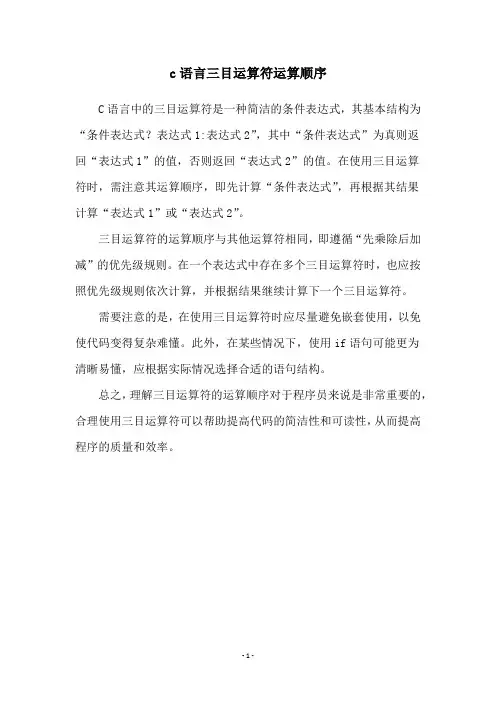 c 语言三目运算符运算顺序

C 语言中的三目运算符是一种简洁的条件表达式，其基本结构为“条件表达式？表达式 1:表达式 2”，其中“条件表达式”为真则返回“表达式 1”的值，否则返回“表达式 2”的值。在使用三目运算符时，需注意其运算顺序，即先计算“条件表达式”，再根据其结果计算“表达式 1”或“表达式 2”。

三目运算符的运算顺序与其他运算符相同，即遵循“先乘除后加减”的优先级规则。在一个表达式中存在多个三目运算符时，也应按照优先级规则依次计算，并根据结果继续计算下一个三目运算符。

需要注意的是，在使用三目运算符时应尽量避免嵌套使用，以免使代码变得复杂难懂。此外，在某些情况下，使用 if 语句可能更为清晰易懂，应根据实际情况选择合适的语句结构。

总之，理解三目运算符的运算顺序对于程序员来说是非常重要的，合理使用三目运算符可以帮助提高代码的简洁性和可读性，从而提高程序的质量和效率。

- 1 -